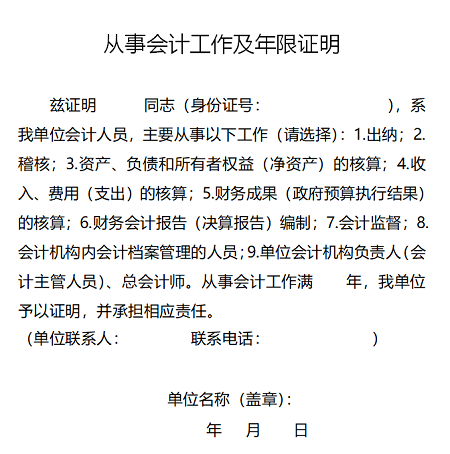 从事会计工作及年限证明

兹证明　　　同志（身份证号：　　　　　　　　　），系我单位会计人员，主要从事以下工作（请选择）：1.出纳；2.稽核；3.资产、负债和所有者权益（净资产）的核算；4.收入、费用（支出）的核算；5.财务成果（政府预算执行结果）的核算；6.财务会计报告（决算报告）编制；7.会计监督；8.会计机构内会计档案管理的人员；9.单位会计机构负责人（会计主管人员）、总会计师。从事会计工作满　　年，我单位予以证明，并承担相应责任。

（单位联系人：　　　　　联系电话：　　　　　　　　）

单位名称（盖章）：

年　月　日